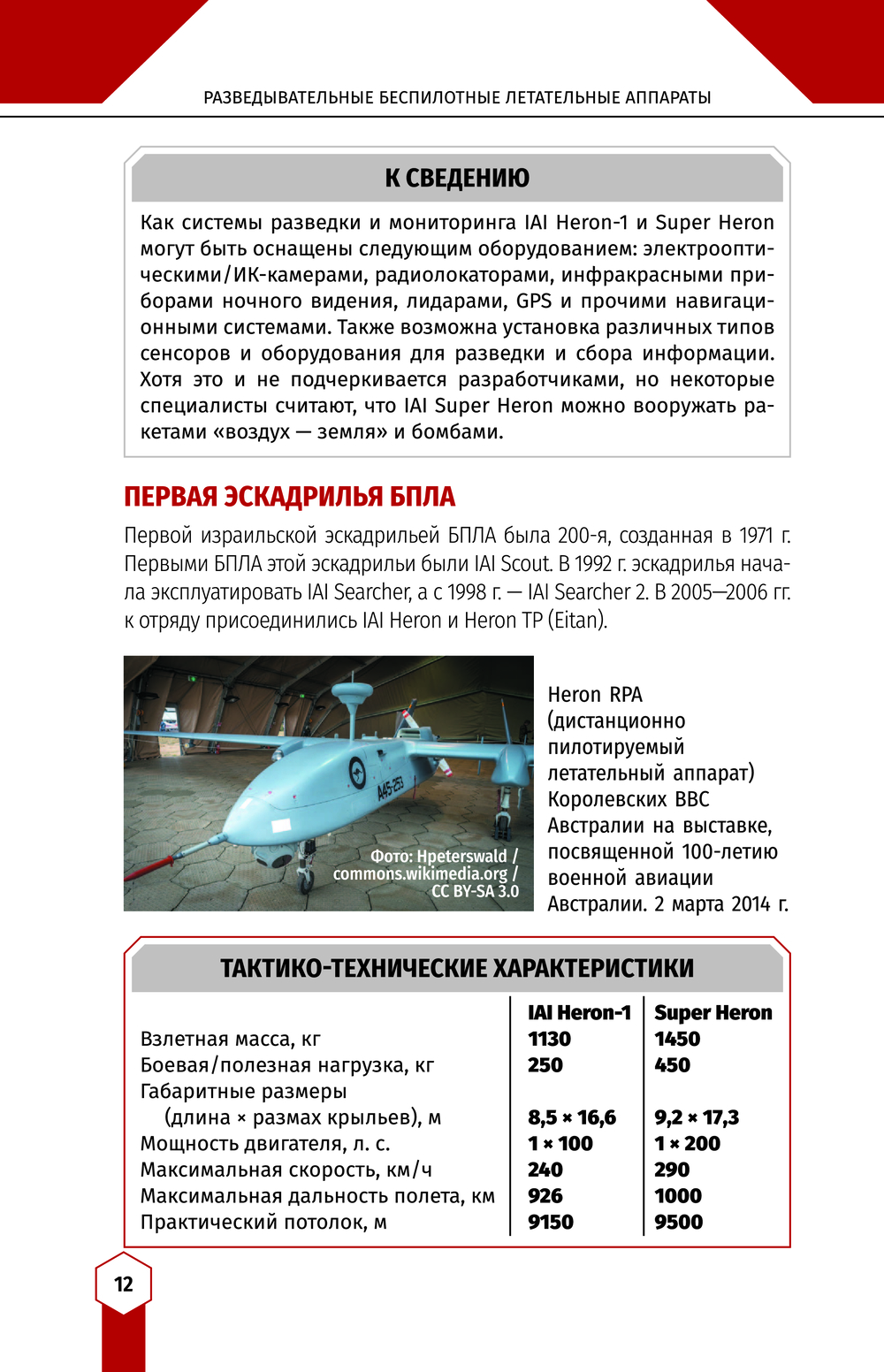 РАЗВЕДЫВАТЕЛЬНЫЕ БЕСПИЛОТНЫЕ ЛЕТАТЕЛЬНЫЕ АППАРАТЫ

К СВЕДЕНИЮ

Как системы разведки и мониторинга IAI Heron-1 и Super Heron могут быть оснащены следующим оборудованием: электрооптическими/ИК-камерами, радиолокаторами, инфракрасными приборами ночного видения, лидарами, GPS и прочими навигационными системами. Также возможна установка различных типов сенсоров и оборудования для разведки и сбора информации. Хотя это и не подчеркивается разработчиками, но некоторые специалисты считают, что IAI Super Heron можно вооружать ракетами «воздух — земля» и бомбами.

ПЕРВАЯ ЭСКАДРИЛЬЯ БПЛА

Первой израильской эскадрильей БПЛА была 200-я, созданная в 1971 г. Первыми БПЛА этой эскадрильи были IAI Scout. В 1992 г. эскадрилья начала эксплуатировать IAI Searcher, а с 1998 г. — IAI Searcher 2. В 2005—2006 гг. к отряду присоединились IAI Heron и Heron TP (Eitan).

A45-253

Фото: Hpeterswald / commons.wikimedia.org / CC BY-SA 3.0

Heron RPA (дистанционно пилотируемый летательный аппарат) Королевских ВВС Австралии на выставке, посвященной 100-летию военной авиации Австралии. 2 марта 2014 г.

ТАКТИКО-ТЕХНИЧЕСКИЕ ХАРАКТЕРИСТИКИ

| | IAI Heron-1 | Super Heron |
|---|---|---|
| Взлетная масса, кг | 1130 | 1450 |
| Боевая/полезная нагрузка, кг | 250 | 450 |
| Габаритные размеры (длина × размах крыльев), м | 8,5 × 16,6 | 9,2 × 17,3 |
| Мощность двигателя, л. с. | 1 × 100 | 1 × 200 |
| Максимальная скорость, км/ч | 240 | 290 |
| Максимальная дальность полета, км | 926 | 1000 |
| Практический потолок, м | 9150 | 9500 |

12